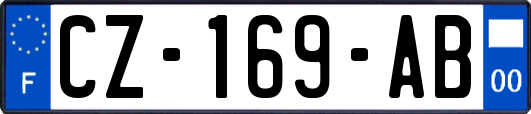 F
CZ-169-AB
00